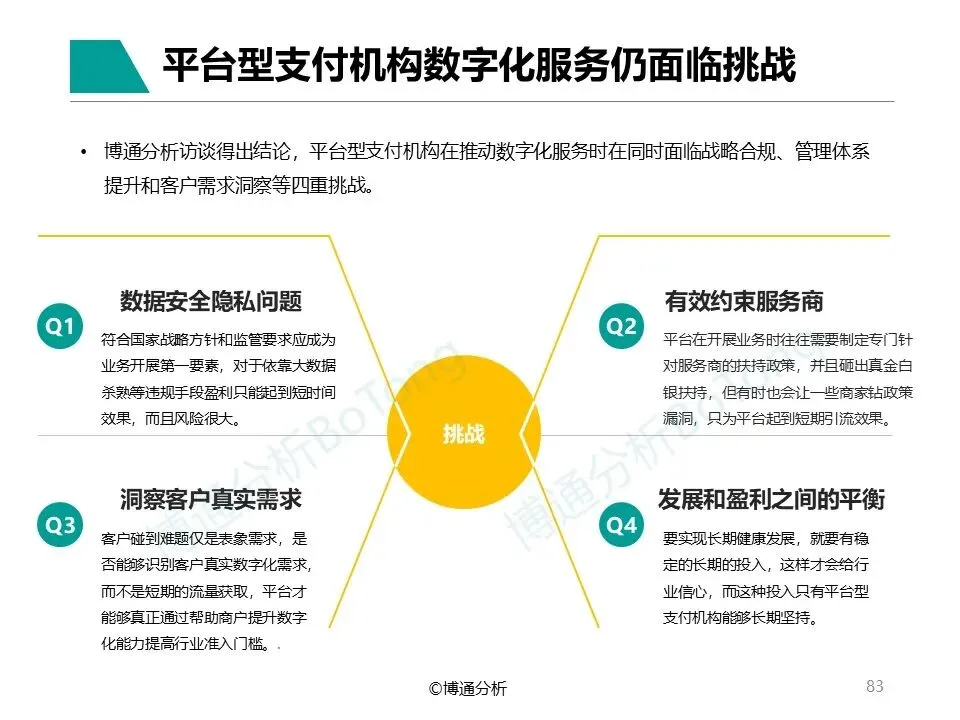 平台型支付机构数字化服务仍面临挑战

• 博通分析访谈得出结论，平台型支付机构在推动数字化服务时在同时面临战略合规、管理体系提升和客户需求洞察等四重挑战。

Q1
数据安全隐私问题
符合国家战略方针和监管要求应成为业务开展第一要素，对于依靠大数据杀熟等违规手段盈利只能起到短时间效果，而且风险很大。

Q2
有效约束服务商
平台在开展业务时往往需要制定专门针对服务商的扶持政策，并且砸出真金白银扶持，但有时也会让一些商家钻政策漏洞，只为平台起到短期引流效果。

挑战

Q3
洞察客户真实需求
客户碰到难题仅是表象需求，是否能够识别客户真实数字化需求，而不是短期的流量获取，平台才能够真正通过帮助商户提升数字化能力提高行业准入门槛。.

Q4
发展和盈利之间的平衡
要实现长期健康发展，就要有稳定的长期的投入，这样才会给行业信心，而这种投入只有平台型支付机构能够长期坚持。

博通分析BoTong
博通分析

©博通分析
83